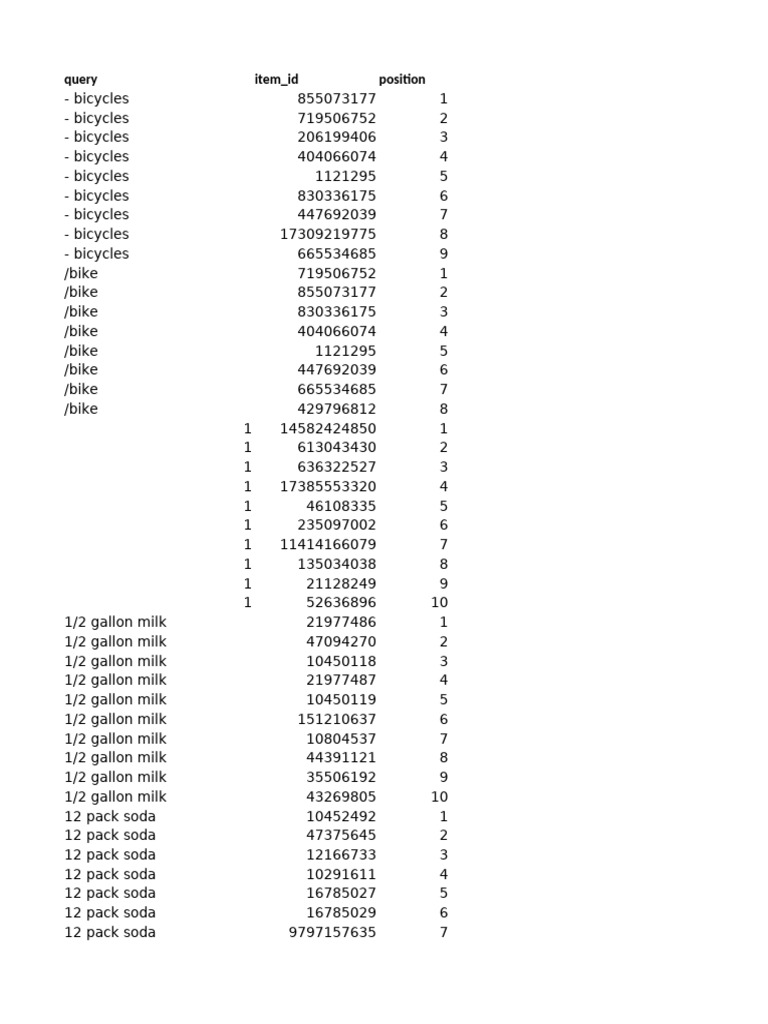 | query | item_id | position |
|---|---|---|
| - bicycles | 855073177 | 1 |
| - bicycles | 719506752 | 2 |
| - bicycles | 206199406 | 3 |
| - bicycles | 404066074 | 4 |
| - bicycles | 1121295 | 5 |
| - bicycles | 830336175 | 6 |
| - bicycles | 447692039 | 7 |
| - bicycles | 17309219775 | 8 |
| - bicycles | 665534685 | 9 |
| /bike | 719506752 | 1 |
| /bike | 855073177 | 2 |
| /bike | 830336175 | 3 |
| /bike | 404066074 | 4 |
| /bike | 1121295 | 5 |
| /bike | 447692039 | 6 |
| /bike | 665534685 | 7 |
| /bike | 429796812 | 8 |
| 1 | 14582424850 | 1 |
| 1 | 613043430 | 2 |
| 1 | 636322527 | 3 |
| 1 | 17385553320 | 4 |
| 1 | 46108335 | 5 |
| 1 | 235097002 | 6 |
| 1 | 11414166079 | 7 |
| 1 | 135034038 | 8 |
| 1 | 21128249 | 9 |
| 1 | 52636896 | 10 |
| 1/2 gallon milk | 21977486 | 1 |
| 1/2 gallon milk | 47094270 | 2 |
| 1/2 gallon milk | 10450118 | 3 |
| 1/2 gallon milk | 21977487 | 4 |
| 1/2 gallon milk | 10450119 | 5 |
| 1/2 gallon milk | 151210637 | 6 |
| 1/2 gallon milk | 10804537 | 7 |
| 1/2 gallon milk | 44391121 | 8 |
| 1/2 gallon milk | 35506192 | 9 |
| 1/2 gallon milk | 43269805 | 10 |
| 12 pack soda | 10452492 | 1 |
| 12 pack soda | 47375645 | 2 |
| 12 pack soda | 12166733 | 3 |
| 12 pack soda | 10291611 | 4 |
| 12 pack soda | 16785027 | 5 |
| 12 pack soda | 16785029 | 6 |
| 12 pack soda | 9797157635 | 7 |